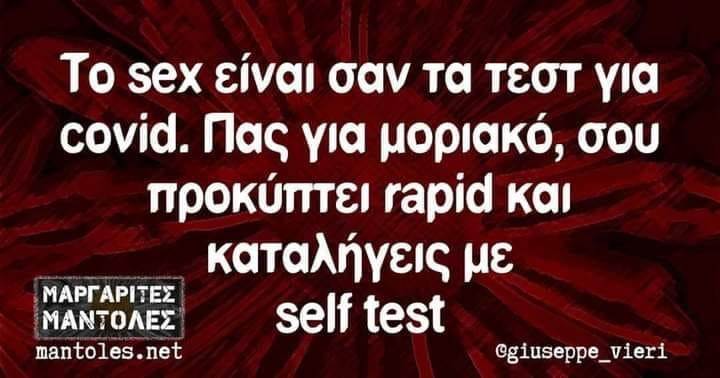 Το sex είναι σαν τα τεστ για covid. Πας για μοριακό, σου προκύπτει rapid και καταλήγεις με self test

ΜΑΡΓΑΡΙΤΕΣ ΜΑΝΤΟΛΕΣ
mantoles.net

@giuseppe_vieri